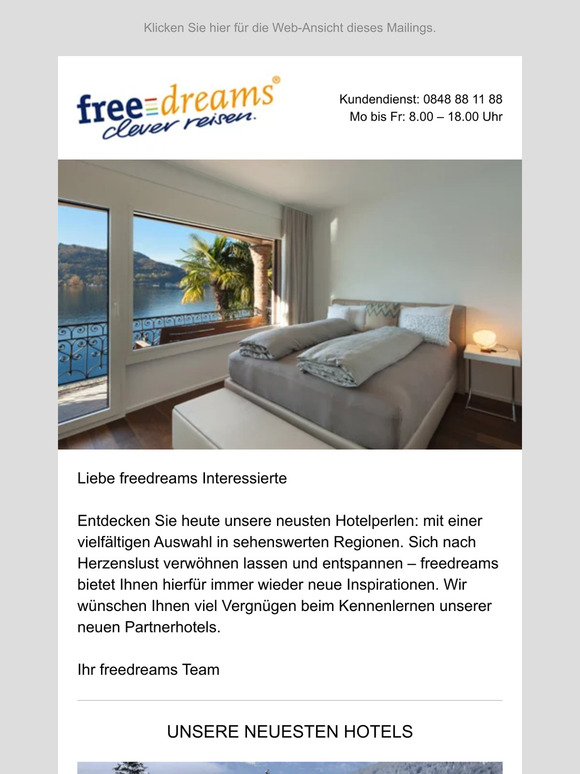 Klicken Sie hier für die Web-Ansicht dieses Mailings.

freedreams®
clever reisen.

Kundendienst: 0848 88 11 88
Mo bis Fr: 8.00 – 18.00 Uhr

Liebe freedreams Interessierte

Entdecken Sie heute unsere neusten Hotelperlen: mit einer vielfältigen Auswahl in sehenswerten Regionen. Sich nach Herzenslust verwöhnen lassen und entspannen – freedreams bietet Ihnen hierfür immer wieder neue Inspirationen. Wir wünschen Ihnen viel Vergnügen beim Kennenlernen unserer neuen Partnerhotels.

Ihr freedreams Team

UNSERE NEUESTEN HOTELS